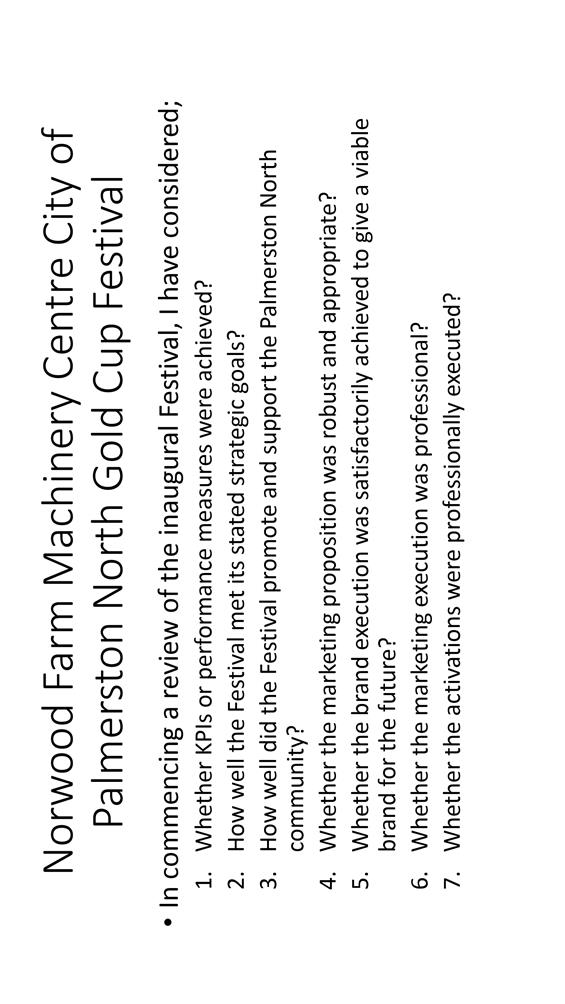 Norwood Farm Machinery Centre City of Palmerston North Gold Cup Festival

• In commencing a review of the inaugural Festival, I have considered;
1. Whether KPIs or performance measures were achieved?
2. How well the Festival met its stated strategic goals?
3. How well did the Festival promote and support the Palmerston North community?
4. Whether the marketing proposition was robust and appropriate?
5. Whether the brand execution was satisfactorily achieved to give a viable brand for the future?
6. Whether the marketing execution was professional?
7. Whether the activations were professionally executed?